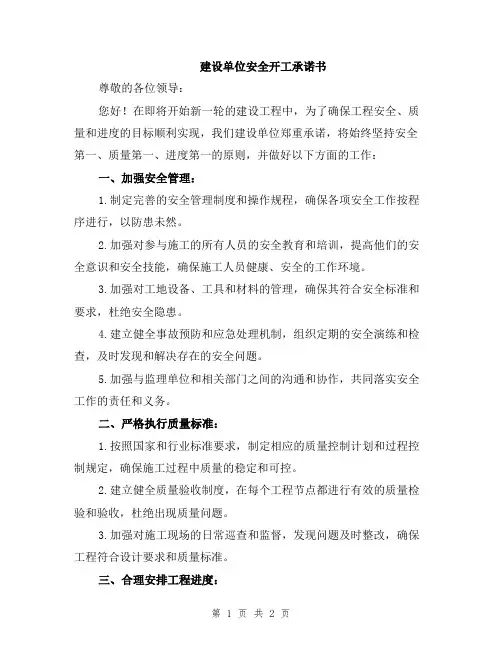 建设单位安全开工承诺书

尊敬的各位领导：

您好！在即将开始新一轮的建设工程中，为了确保工程安全、质量和进度的目标顺利实现，我们建设单位郑重承诺，将始终坚持安全第一、质量第一、进度第一的原则，并做好以下方面的工作：

一、加强安全管理：

1.制定完善的安全管理制度和操作规程，确保各项安全工作按程序进行，以防患未然。

2.加强对参与施工的所有人员的安全教育和培训，提高他们的安全意识和安全技能，确保施工人员健康、安全的工作环境。

3.加强对工地设备、工具和材料的管理，确保其符合安全标准和要求，杜绝安全隐患。

4.建立健全事故预防和应急处理机制，组织定期的安全演练和检查，及时发现和解决存在的安全问题。

5.加强与监理单位和相关部门之间的沟通和协作，共同落实安全工作的责任和义务。

二、严格执行质量标准：

1.按照国家和行业标准要求，制定相应的质量控制计划和过程控制规定，确保施工过程中质量的稳定和可控。

2.建立健全质量验收制度，在每个工程节点都进行有效的质量检验和验收，杜绝出现质量问题。

3.加强对施工现场的日常巡查和监督，发现问题及时整改，确保工程符合设计要求和质量标准。

三、合理安排工程进度：

第 1 页 共 2 页